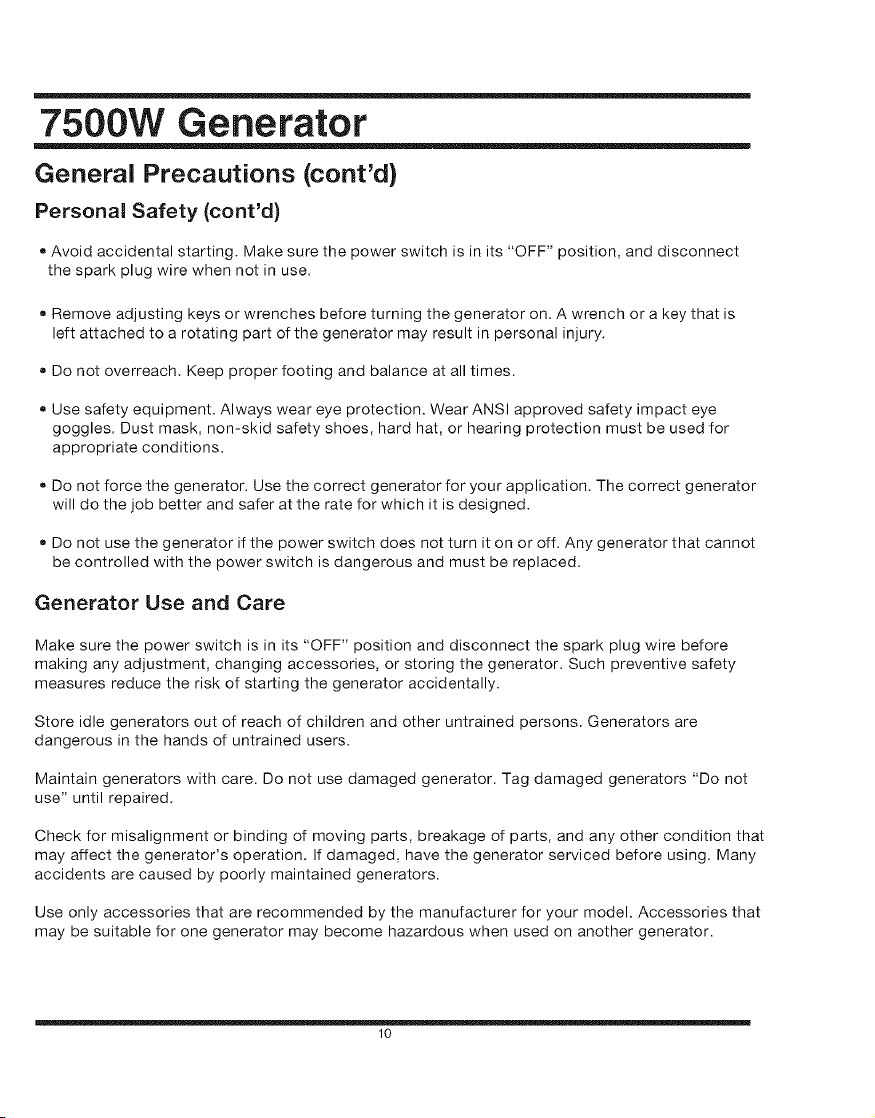 7500W Generator

General Precautions (cont'd)

Personal Safety (cont'd)

• Avoid accidental starting. Make sure the power switch is in its "OFF" position, and disconnect the spark plug wire when not in use.

• Remove adjusting keys or wrenches before turning the generator on. A wrench or a key that is left attached to a rotating part of the generator may result in personal injury.

• Do not overreach. Keep proper footing and balance at all times.

• Use safety equipment. Always wear eye protection. Wear ANSI approved safety impact eye goggles. Dust mask, non-skid safety shoes, hard hat, or hearing protection must be used for appropriate conditions.

• Do not force the generator. Use the correct generator for your application. The correct generator will do the job better and safer at the rate for which it is designed.

• Do not use the generator if the power switch does not turn it on or off. Any generator that cannot be controlled with the power switch is dangerous and must be replaced.

Generator Use and Care

Make sure the power switch is in its "OFF" position and disconnect the spark plug wire before making any adjustment, changing accessories, or storing the generator. Such preventive safety measures reduce the risk of starting the generator accidentally.

Store idle generators out of reach of children and other untrained persons. Generators are dangerous in the hands of untrained users.

Maintain generators with care. Do not use damaged generator. Tag damaged generators "Do not use" until repaired.

Check for misalignment or binding of moving parts, breakage of parts, and any other condition that may affect the generator's operation. If damaged, have the generator serviced before using. Many accidents are caused by poorly maintained generators.

Use only accessories that are recommended by the manufacturer for your model. Accessories that may be suitable for one generator may become hazardous when used on another generator.

10